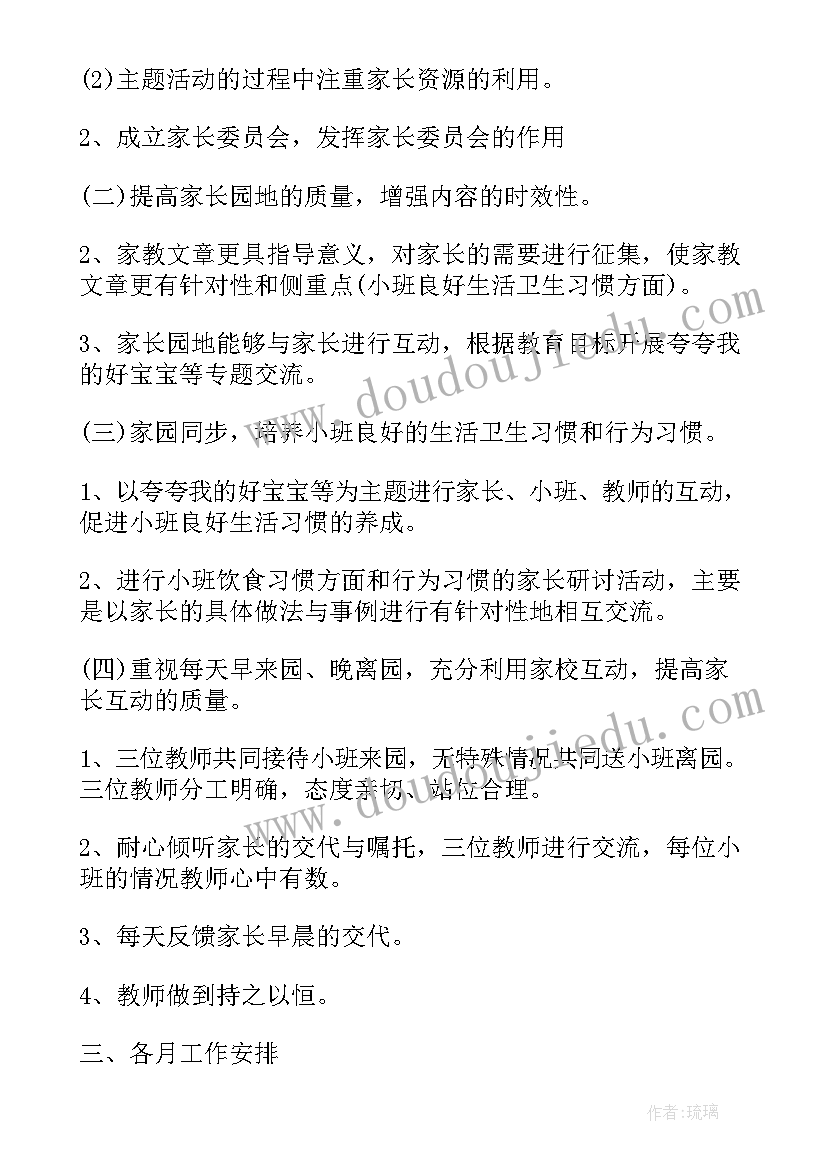 (2)主题活动的过程中注重家长资源的利用。

2、成立家长委员会，发挥家长委员会的作用

(二)提高家长园地的质量，增强内容的时效性。

2、家教文章更具指导意义，对家长的需要进行征集，使家教文章更有针对性和侧重点(小班良好生活卫生习惯方面)。

3、家长园地能够与家长进行互动，根据教育目标开展夸夸我的好宝宝等专题交流。

(三)家园同步，培养小班良好的生活卫生习惯和行为习惯。

1、以夸夸我的好宝宝等为主题进行家长、小班、教师的互动，促进小班良好生活习惯的养成。

2、进行小班饮食习惯方面和行为习惯的家长研讨活动，主要是以家长的具体做法与事例进行有针对性地相互交流。

(四)重视每天早来园、晚离园，充分利用家校互动，提高家长互动的质量。

1、三位教师共同接待小班来园，无特殊情况共同送小班离园。三位教师分工明确，态度亲切、站位合理。

2、耐心倾听家长的交代与嘱托，三位教师进行交流，每位小班的情况教师心中有数。

3、每天反馈家长早晨的交代。

4、教师做到持之以恒。

三、各月工作安排

www.doudoujiedu.com

www.doudoujiedu.com

作者:琉璃